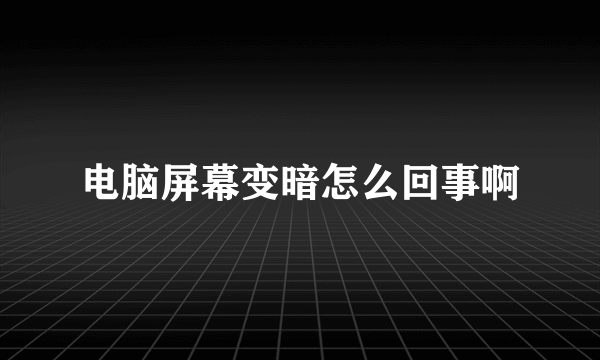 电脑屏幕变暗怎么回事啊